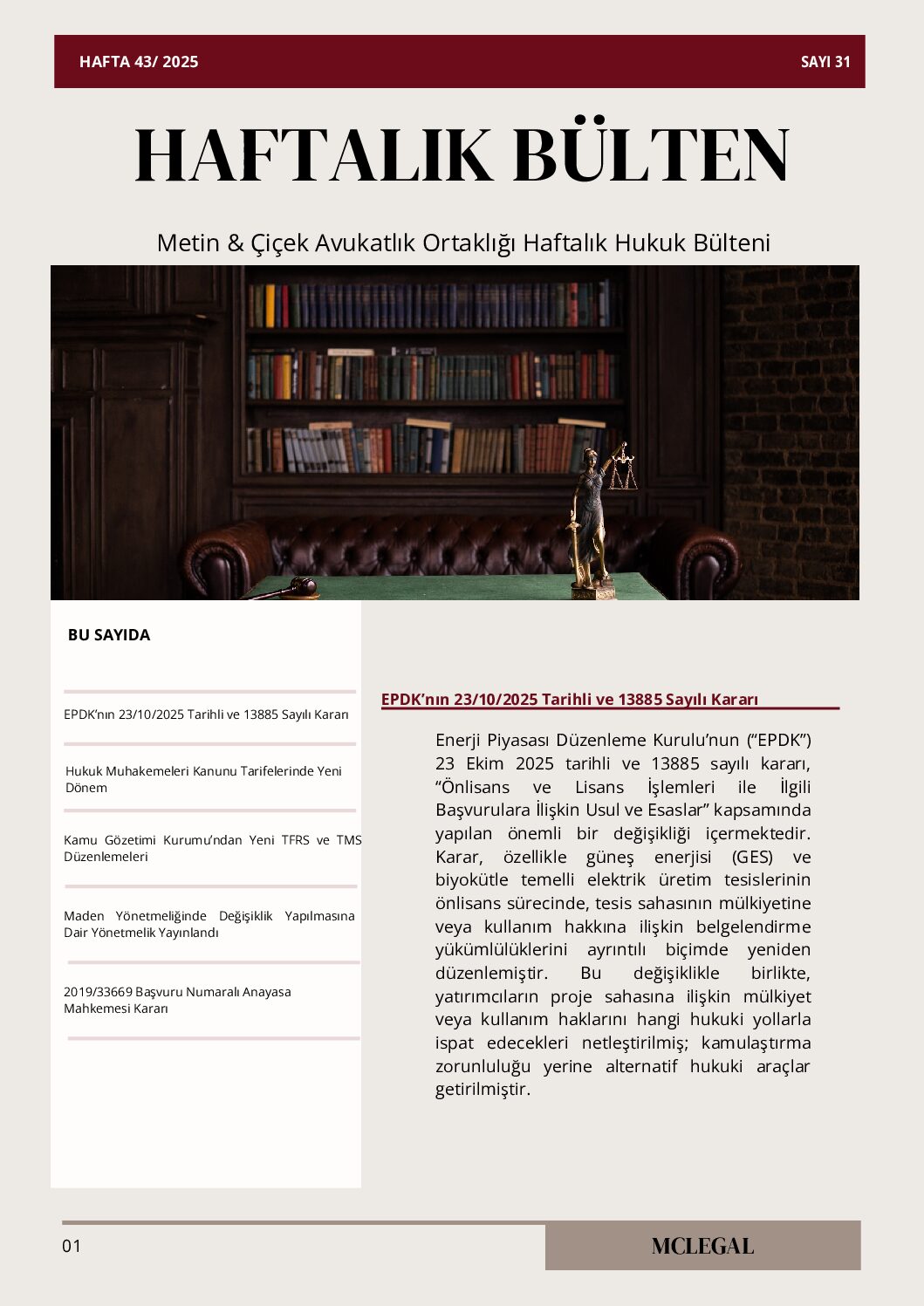 HAFTA 43/ 2025

SAYI 31

HAFTALIK BÜLTEN

Metin & Çiçek Avukatlık Ortaklığı Haftalık Hukuk Bülteni

BU SAYIDA

EPDK'nın 23/10/2025 Tarihli ve 13885 Sayılı Kararı

Hukuk Muhakemeleri Kanunu Tarifelerinde Yeni Dönem

Kamu Gözetimi Kurumu'ndan Yeni TFRS ve TMS Düzenlemeleri

Maden Yönetmeliğinde Değişiklik Yapılmasına Dair Yönetmelik Yayınlandı

2019/33669 Başvuru Numaralı Anayasa Mahkemesi Kararı

EPDK'nın 23/10/2025 Tarihli ve 13885 Sayılı Kararı

Enerji Piyasası Düzenleme Kurulu'nun ("EPDK") 23 Ekim 2025 tarihli ve 13885 sayılı kararı, "Önlisans ve Lisans İşlemleri ile İlgili Başvurulara İlişkin Usul ve Esaslar" kapsamında yapılan önemli bir değişikliği içermektedir. Karar, özellikle güneş enerjisi (GES) ve biyokütle temelli elektrik üretim tesislerinin önlisans sürecinde, tesis sahasının mülkiyetine veya kullanım hakkına ilişkin belgelendirme yükümlülüklerini ayrıntılı biçimde yeniden düzenlemiştir. Bu değişiklikle birlikte, yatırımcıların proje sahasına ilişkin mülkiyet veya kullanım haklarını hangi hukuki yollarla ispat edecekleri netleştirilmiş; kamulaştırma zorunluluğu yerine alternatif hukuki araçlar getirilmiştir.

01

MCLEGAL